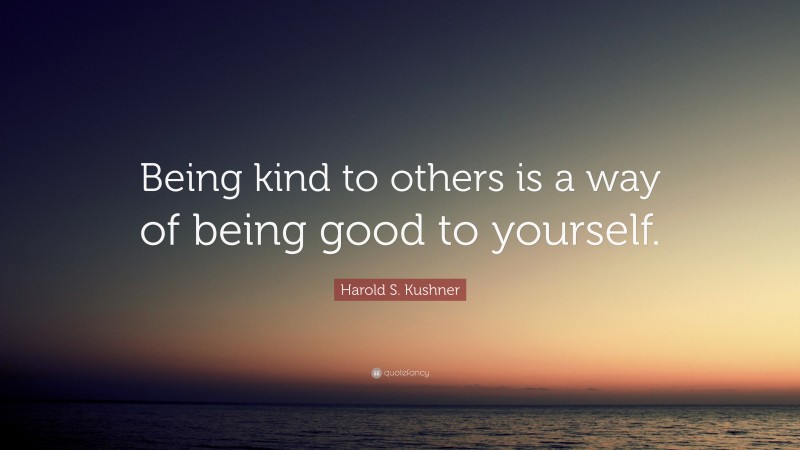 Being kind to others is a way of being good to yourself.

Harold S. Kushner

quotefancy